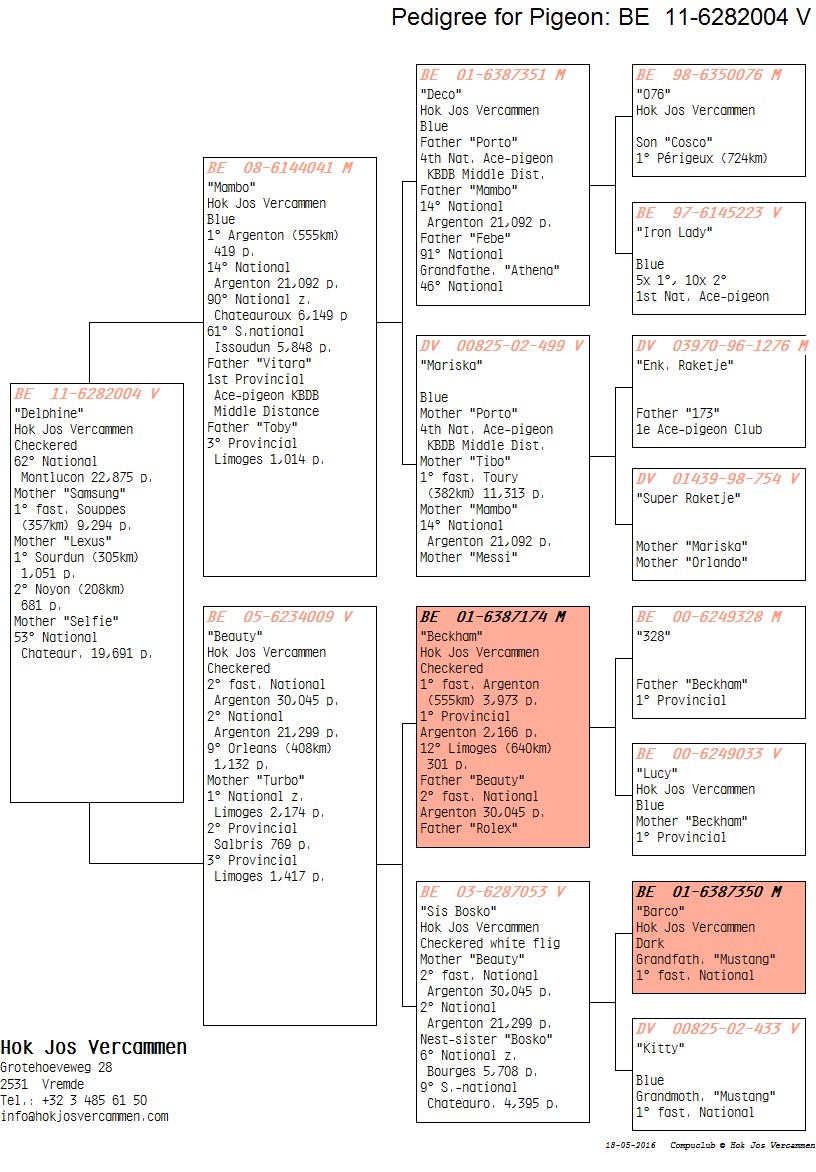 Pedigree for Pigeon: BE 11-6282004 V

BE 11-6282004 V
"Delphine"
Hok Jos Vercammen
Checkered
62° National
Montlucon 22,875 p.
Mother "Samsung"
1° fast. Souppes
(357km) 9,294 p.
Mother "Lexus"
1° Sourdun (305km)
1,051 p.
2° Noyon (208km)
681 p.
Mother "Selfie"
53° National
Chateaur. 19,691 p.

BE 08-6144041 M
"Mambo"
Hok Jos Vercammen
Blue
1° Argenton (555km)
419 p.
14° National
Argenton 21,092 p.
90° National z.
Chateauroux 6,149 p
61° S.national
Issoudun 5,848 p.
Father "Vitara"
1st Provincial
Ace-pigeon KBDB
Middle Distance
Father "Toby"
3° Provincial
Limoges 1,014 p.

BE 05-6234009 V
"Beauty"
Hok Jos Vercammen
Checkered
2° fast. National
Argenton 30,045 p.
2° National
Argenton 21,299 p.
9° Orleans (408km)
1,132 p.
Mother "Turbo"
1° National z.
Limoges 2,174 p.
2° Provincial
Salbris 769 p.
3° Provincial
Limoges 1,417 p.

BE 01-6387351 M
"Deco"
Hok Jos Vercammen
Blue
Father "Porto"
4th Nat. Ace-pigeon
KBDB Middle Dist.
Father "Mambo"
14° National
Argenton 21,092 p.
Father "Febe"
91° National
Grandfathe. "Athena"
46° National

DV 00825-02-499 V
"Mariska"

Blue
Mother "Porto"
4th Nat. Ace-pigeon
KBDB Middle Dist.
Mother "Tibo"
1° fast. Toury
(382km) 11,313 p.
Mother "Mambo"
14° National
Argenton 21,092 p.
Mother "Messi"

BE 01-6387174 M
"Beckham"
Hok Jos Vercammen
Checkered
1° fast. Argenton
(555km) 3,973 p.
1° Provincial
Argenton 2,166 p.
12° Limoges (640km)
301 p.
Father "Beauty"
2° fast. National
Argenton 30,045 p.
Father "Rolex"

BE 03-6287053 V
"Sis Bosko"
Hok Jos Vercammen
Checkered white flig
Mother "Beauty"
2° fast. National
Argenton 30,045 p.
2° National
Argenton 21,299 p.
Nest-sister "Bosko"
6° National z.
Bourges 5,708 p.
9° S.-national
Chateauro. 4,395 p.

BE 98-6350076 M
"076"
Hok Jos Vercammen

Son "Cosco"
1° Périgeux (724km)

BE 97-6145223 V
"Iron Lady"

Blue
5x 1°, 10x 2°
1st Nat. Ace-pigeon

DV 03970-96-1276 M
"Enk. Raketje"

Father "173"
1e Ace-pigeon Club

DV 01439-98-754 V
"Super Raketje"

Mother "Mariska"
Mother "Orlando"

BE 00-6249328 M
"328"

Father "Beckham"
1° Provincial

BE 00-6249033 V
"Lucy"
Hok Jos Vercammen
Blue
Mother "Beckham"
1° Provincial

BE 01-6387350 M
"Barco"
Hok Jos Vercammen
Dark
Grandfath. "Mustang"
1° fast. National

DV 00825-02-433 V
"Kitty"

Blue
Grandmoth. "Mustang"
1° fast. National

Hok Jos Vercammen
Grotehoeveweg 28
2531 Vremde
Tel.: +32 3 485 61 50
info@hokjosvercammen.com

18-05-2016 Compuclub © Hok Jos Vercammen